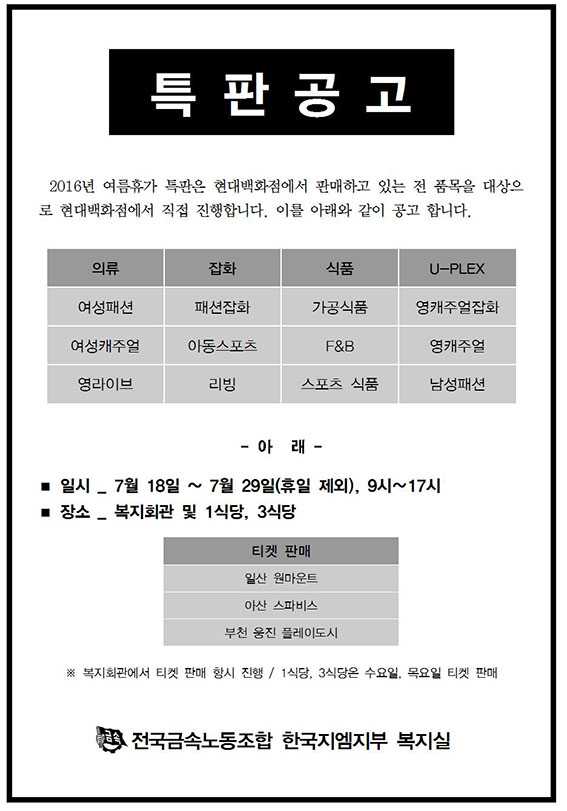 특 판 공 고

2016년 여름휴가 특판은 현대백화점에서 판매하고 있는 전 품목을 대상으로 현대백화점에서 직접 진행합니다. 이를 아래와 같이 공고 합니다.

| 의류 | 잡화 | 식품 | U-PLEX |
|---|---|---|---|
| 여성패션 | 패션잡화 | 가공식품 | 영캐주얼잡화 |
| 여성캐주얼 | 아동스포츠 | F&B | 영캐주얼 |
| 영라이브 | 리빙 | 스포츠 식품 | 남성패션 |

- 아 래 -

■ 일시 _ 7월 18일 ~ 7월 29일(휴일 제외), 9시~17시
■ 장소 _ 복지회관 및 1식당, 3식당

| 티켓 판매 |
|---|
| 일산 원마운트 |
| 아산 스파비스 |
| 부천 웅진 플레이도시 |

※ 복지회관에서 티켓 판매 항시 진행 / 1식당, 3식당은 수요일, 목요일 티켓 판매

전국금속노동조합 한국지엠지부 복지실